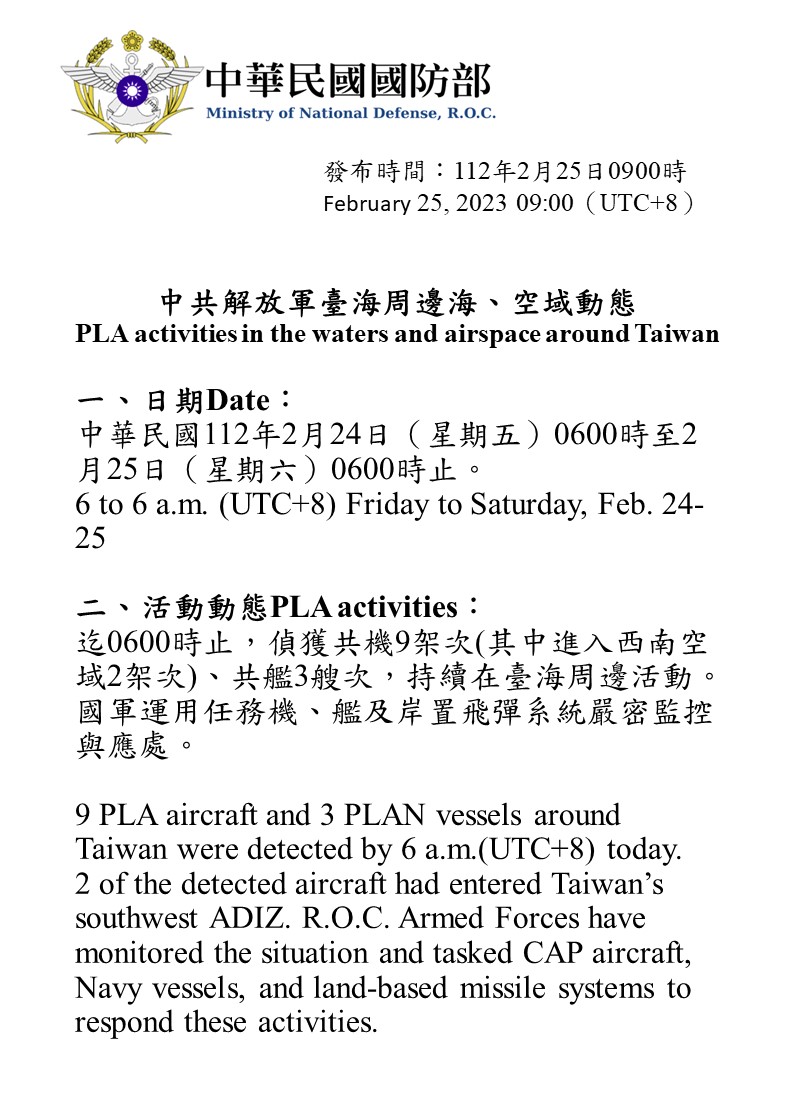 中華民國國防部
Ministry of National Defense, R.O.C.

發布時間：112年2月25日0900時
February 25, 2023 09:00（UTC+8）

中共解放軍臺海周邊海、空域動態
PLA activities in the waters and airspace around Taiwan

一、日期Date：
中華民國112年2月24日（星期五）0600時至2月25日（星期六）0600時止。
6 to 6 a.m. (UTC+8) Friday to Saturday, Feb. 24-25

二、活動動態PLA activities：
迄0600時止，偵獲共機9架次(其中進入西南空域2架次)、共艦3艘次，持續在臺海周邊活動。國軍運用任務機、艦及岸置飛彈系統嚴密監控與應處。

9 PLA aircraft and 3 PLAN vessels around Taiwan were detected by 6 a.m.(UTC+8) today. 2 of the detected aircraft had entered Taiwan's southwest ADIZ. R.O.C. Armed Forces have monitored the situation and tasked CAP aircraft, Navy vessels, and land-based missile systems to respond these activities.